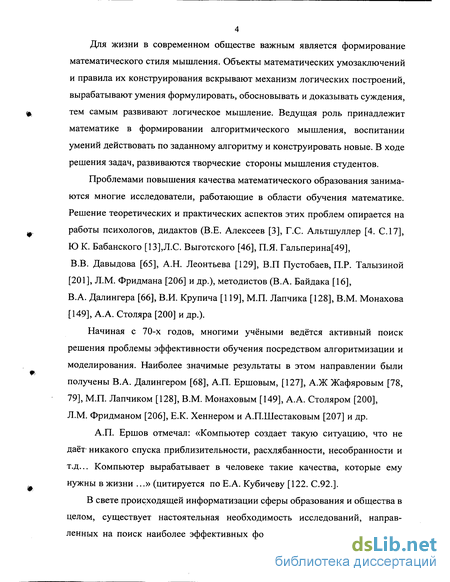 4

Для жизни в современном обществе важным является формирование математического стиля мышления. Объекты математических умозаключений и правила их конструирования вскрывают механизм логических построений, вырабатывают умения формулировать, обосновывать и доказывать суждения, тем самым развивают логическое мышление. Ведущая роль принадлежит математике в формировании алгоритмического мышления, воспитании умений действовать по заданному алгоритму и конструировать новые. В ходе решения задач, развиваются творческие стороны мышления студентов.

Проблемами повышения качества математического образования занимаются многие исследователи, работающие в области обучения математике. Решение теоретических и практических аспектов этих проблем опирается на работы психологов, дидактов (В.Е. Алексеев [3], Г.С. Альтшуллер [4. С.17], Ю К. Бабанского [13],Л.С. Выготского [46], П.Я. Гальперина[49], В.В. Давыдова [65], А.Н. Леонтьева [129], В.П Пустобаев, П.Р. Талызиной [201], Л.М. Фридмана [206] и др.), методистов (В.А. Байдака [16], В.А. Далингера [66], В.И. Крупича [119], М.П. Лапчика [128], В.М. Монахова [149], А.А. Столяра [200] и др.).

Начиная с 70-х годов, многими учёными ведётся активный поиск решения проблемы эффективности обучения посредством алгоритмизации и моделирования. Наиболее значимые результаты в этом направлении были получены В.А. Далингером [68], А.П. Ершовым, [127], А.Ж Жафяровым [78, 79], М.П. Лапчиком [128], В.М. Монаховым [149], А.А. Столяром [200], Л.М. Фридманом [206], Е.К. Хеннером и А.П.Шестаковым [207] и др.

А.П. Ершов отмечал: «Компьютер создает такую ситуацию, что не даёт никакого спуска приблизительности, расхлябанности, несобранности и т.д... Компьютер вырабатывает в человеке такие качества, которые ему нужны в жизни ...» (цитируется по Е.А. Кубичеву [122. С.92.].

В свете происходящей информатизации сферы образования и общества в целом, существует настоятельная необходимость исследований, направленных на поиск наиболее эффективных фо

dsLib.net
библиотека диссертаций